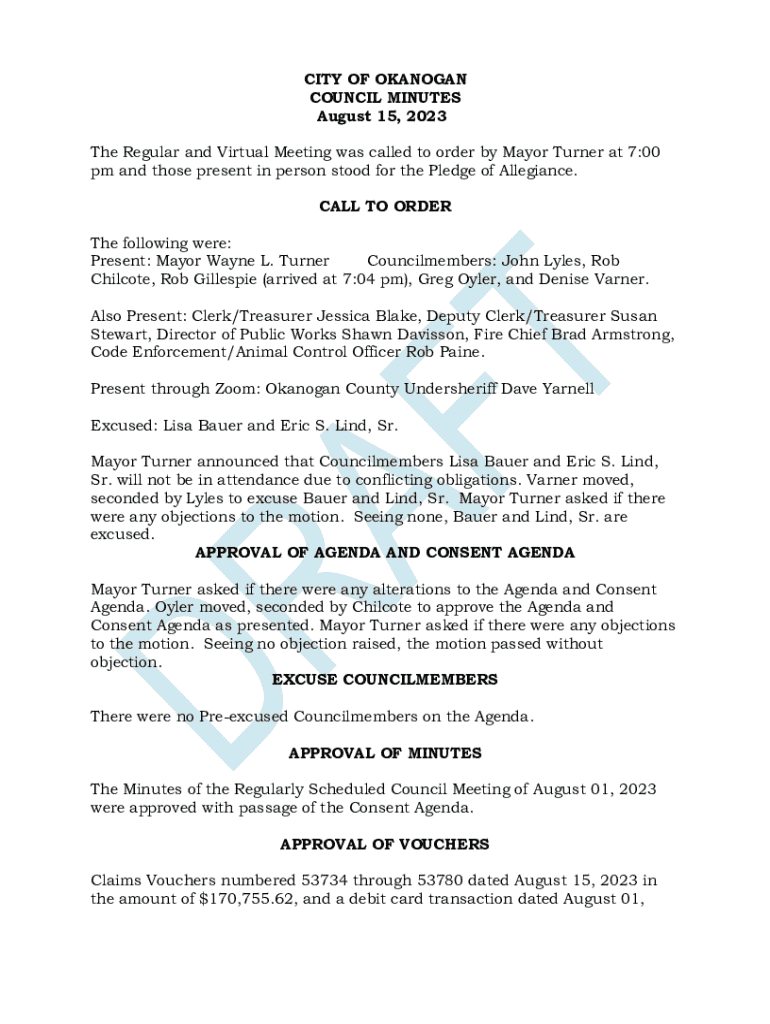 CITY OF OKANOGAN
COUNCIL MINUTES
August 15, 2023

The Regular and Virtual Meeting was called to order by Mayor Turner at 7:00 pm and those present in person stood for the Pledge of Allegiance.

CALL TO ORDER

The following were:
Present: Mayor Wayne L. Turner Councilmembers: John Lyles, Rob Chilcote, Rob Gillespie (arrived at 7:04 pm), Greg Oyler, and Denise Varner.

Also Present: Clerk/Treasurer Jessica Blake, Deputy Clerk/Treasurer Susan Stewart, Director of Public Works Shawn Davisson, Fire Chief Brad Armstrong, Code Enforcement/Animal Control Officer Rob Paine.

Present through Zoom: Okanogan County Undersheriff Dave Yarnell

Excused: Lisa Bauer and Eric S. Lind, Sr.

Mayor Turner announced that Councilmembers Lisa Bauer and Eric S. Lind, Sr. will not be in attendance due to conflicting obligations. Varner moved, seconded by Lyles to excuse Bauer and Lind, Sr. Mayor Turner asked if there were any objections to the motion. Seeing none, Bauer and Lind, Sr. are excused.

APPROVAL OF AGENDA AND CONSENT AGENDA

Mayor Turner asked if there were any alterations to the Agenda and Consent Agenda. Oyler moved, seconded by Chilcote to approve the Agenda and Consent Agenda as presented. Mayor Turner asked if there were any objections to the motion. Seeing no objection raised, the motion passed without objection.

EXCUSE COUNCILMEMBERS

There were no Pre-excused Councilmembers on the Agenda.

APPROVAL OF MINUTES

The Minutes of the Regularly Scheduled Council Meeting of August 01, 2023 were approved with passage of the Consent Agenda.

APPROVAL OF VOUCHERS

Claims Vouchers numbered 53734 through 53780 dated August 15, 2023 in the amount of $170,755.62, and a debit card transaction dated August 01,

DRAFT